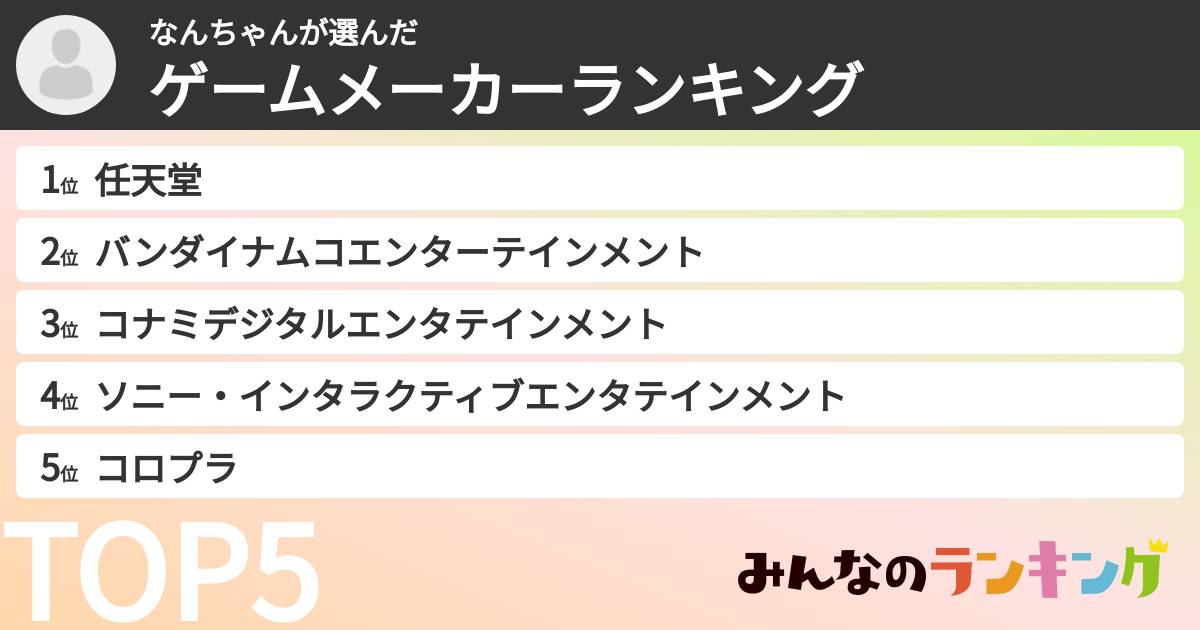 なんちゃんが選んだ
ゲームメーカーランキング

1位 任天堂
2位 バンダイナムコエンターテインメント
3位 コナミデジタルエンタテインメント
4位 ソニー・インタラクティブエンタテインメント
5位 コロプラ

TOP5

みんなのランキング